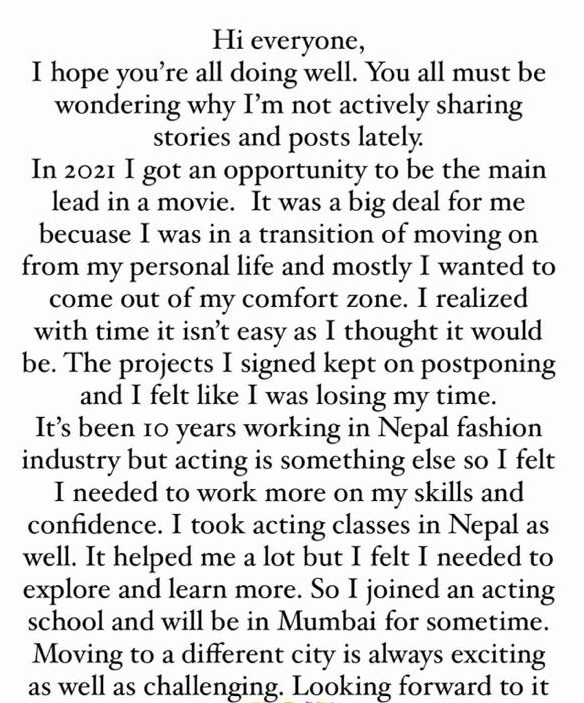 Hi everyone,
I hope you're all doing well. You all must be wondering why I'm not actively sharing stories and posts lately.
In 2021 I got an opportunity to be the main lead in a movie. It was a big deal for me becuase I was in a transition of moving on from my personal life and mostly I wanted to come out of my comfort zone. I realized with time it isn't easy as I thought it would be. The projects I signed kept on postponing and I felt like I was losing my time.
It's been 10 years working in Nepal fashion industry but acting is something else so I felt I needed to work more on my skills and confidence. I took acting classes in Nepal as well. It helped me a lot but I felt I needed to explore and learn more. So I joined an acting school and will be in Mumbai for sometime.
Moving to a different city is always exciting as well as challenging. Looking forward to it